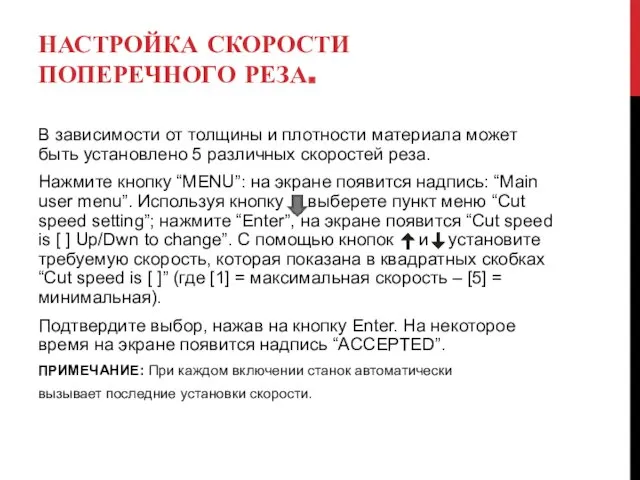 НАСТРОЙКА СКОРОСТИ ПОПЕРЕЧНОГО РЕЗА.

В зависимости от толщины и плотности материала может быть установлено 5 различных скоростей реза.

Нажмите кнопку “MENU”: на экране появится надпись: “Main user menu”. Используя кнопку выберете пункт меню “Cut speed setting”; нажмите “Enter”, на экране появится “Cut speed is [ ] Up/Dwn to change”. С помощью кнопок и установите требуемую скорость, которая показана в квадратных скобках “Cut speed is [ ]” (где [1] = максимальная скорость – [5] = минимальная).

Подтвердите выбор, нажав на кнопку Enter. На некоторое время на экране появится надпись “ACCEPTED”.

ПРИМЕЧАНИЕ: При каждом включении станок автоматически вызывает последние установки скорости.